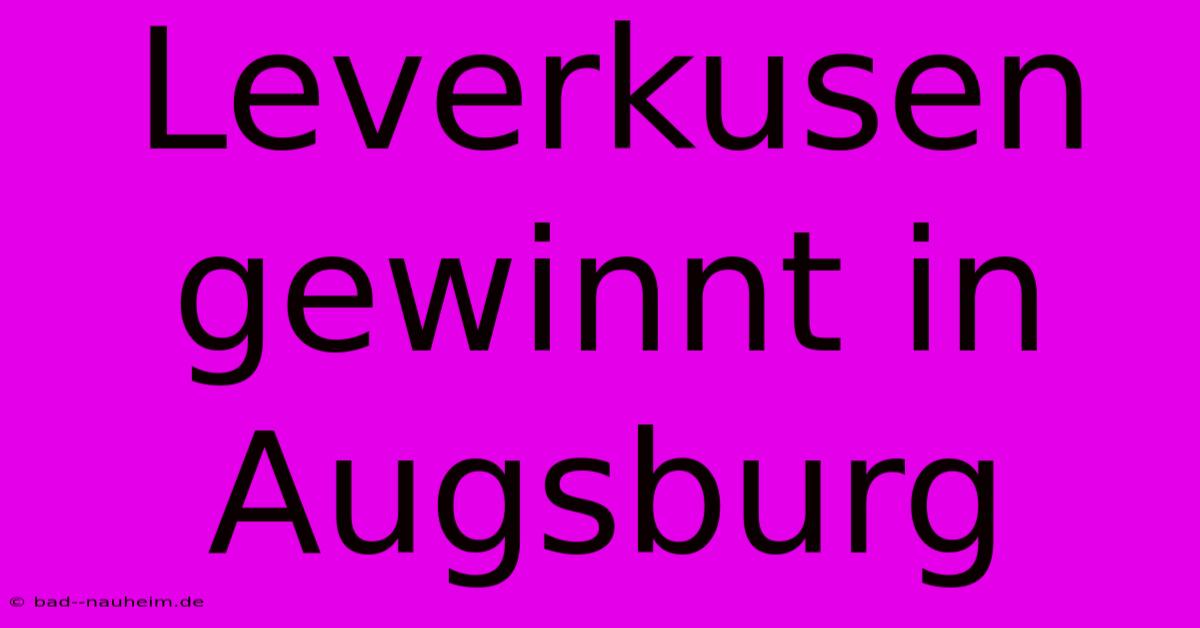 Leverkusen gewinnt in Augsburg

© bad--nauheim.de